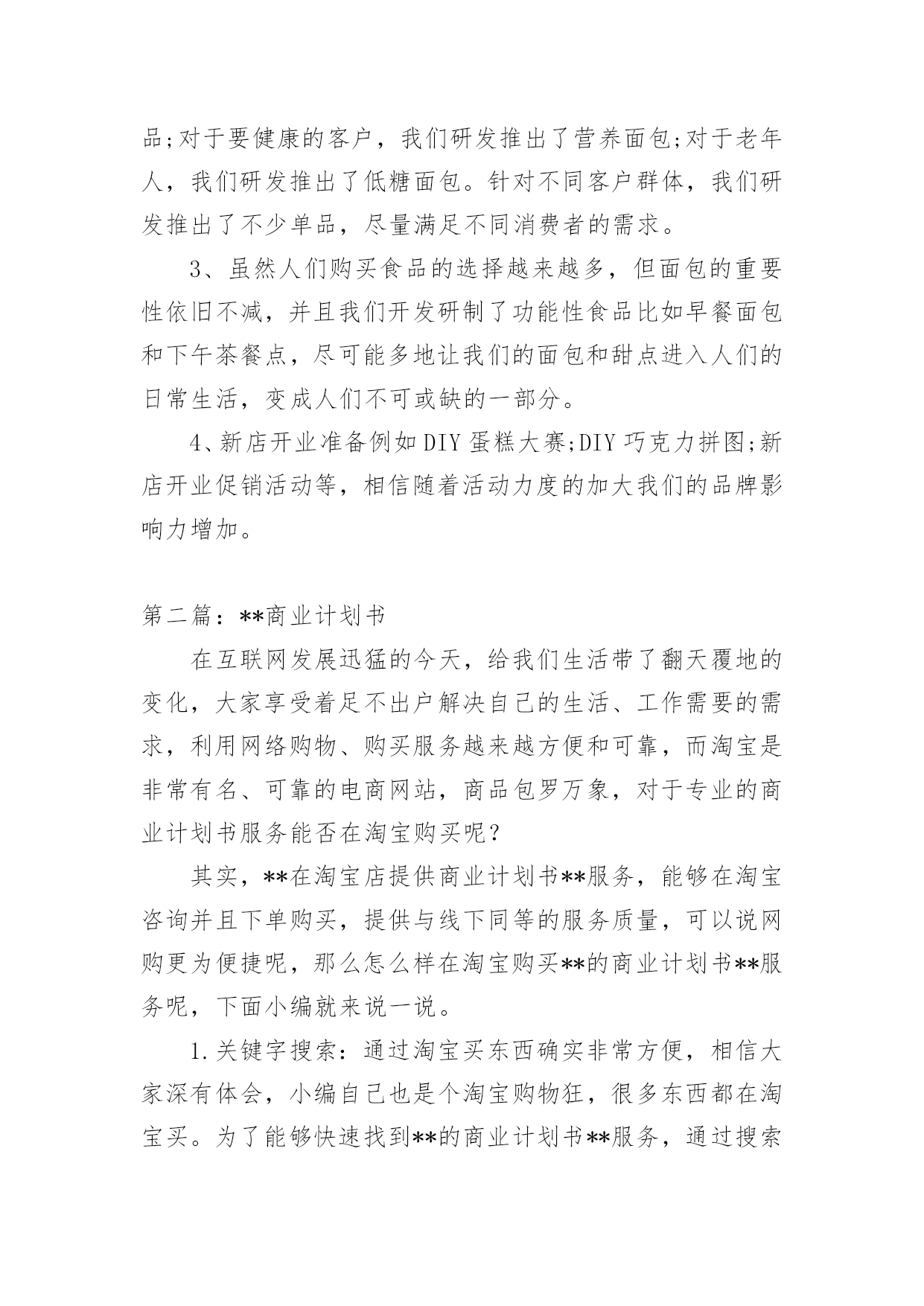 品;对于要健康的客户，我们研发推出了营养面包;对于老年人，我们研发推出了低糖面包。针对不同客户群体，我们研发推出了不少单品，尽量满足不同消费者的需求。

3、虽然人们购买食品的选择越来越多，但面包的重要性依旧不减，并且我们开发研制了功能性食品比如早餐面包和下午茶餐点，尽可能多地让我们的面包和甜点进入人们的日常生活，变成人们不可或缺的一部分。

4、新店开业准备例如DIY蛋糕大赛;DIY巧克力拼图;新店开业促销活动等，相信随着活动力度的加大我们的品牌影响力增加。

第二篇：**商业计划书

在互联网发展迅猛的今天，给我们生活带了翻天覆地的变化，大家享受着足不出户解决自己的生活、工作需要的需求，利用网络购物、购买服务越来越方便和可靠，而淘宝是非常有名、可靠的电商网站，商品包罗万象，对于专业的商业计划书服务能否在淘宝购买呢？

其实，**在淘宝店提供商业计划书**服务，能够在淘宝咨询并且下单购买，提供与线下同等的服务质量，可以说网购更为便捷呢，那么怎么样在淘宝购买**的商业计划书**服务呢，下面小编就来说一说。

1.关键字搜索：通过淘宝买东西确实非常方便，相信大家深有体会，小编自己也是个淘宝购物狂，很多东西都在淘宝买。为了能够快速找到**的商业计划书**服务，通过搜索